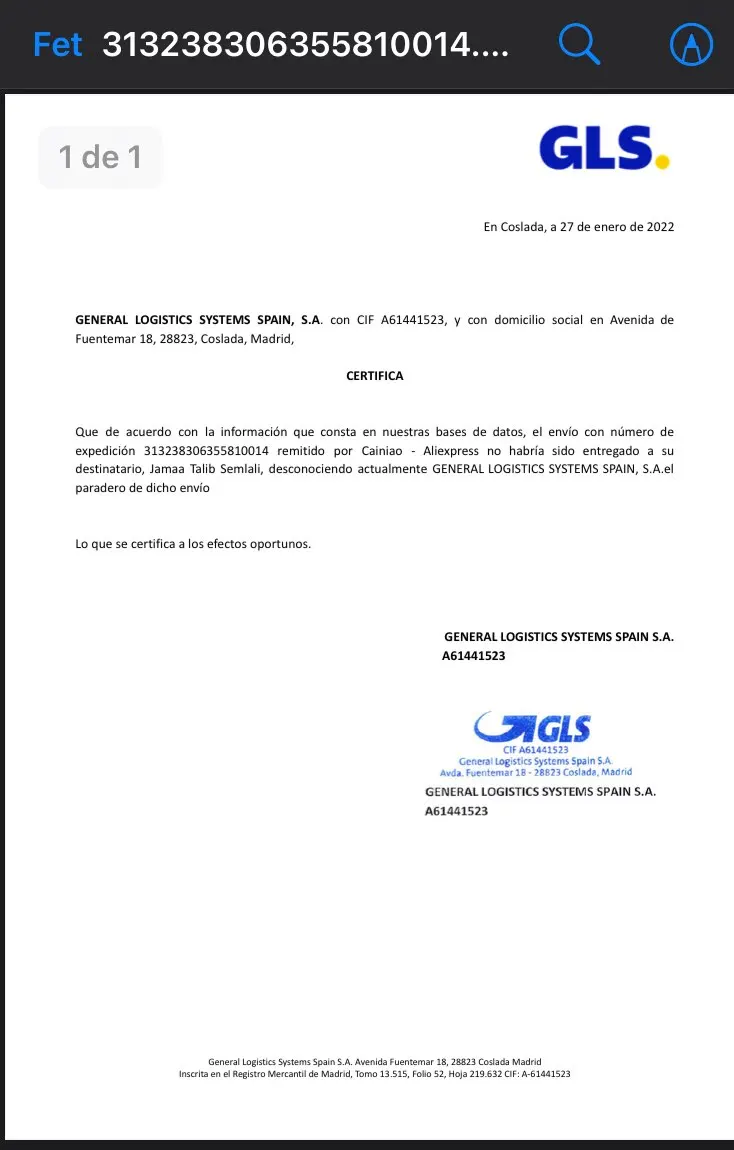 Fet 313238306355810014....

1 de 1

GLS.

En Coslada, a 27 de enero de 2022

GENERAL LOGISTICS SYSTEMS SPAIN, S.A. con CIF A61441523, y con domicilio social en Avenida de Fuentemar 18, 28823, Coslada, Madrid,

CERTIFICA

Que de acuerdo con la información que consta en nuestras bases de datos, el envío con número de expedición 313238306355810014 remitido por Cainiao - Aliexpress no habría sido entregado a su destinatario, Jamaa Talib Semlali, desconociendo actualmente GENERAL LOGISTICS SYSTEMS SPAIN, S.A.el paradero de dicho envío

Lo que se certifica a los efectos oportunos.

GENERAL LOGISTICS SYSTEMS SPAIN S.A.
A61441523

GLS
CIF A61441523
General Logistics Systems Spain S.A.
Avda. Fuentemar 18 - 28823 Coslada, Madrid

GENERAL LOGISTICS SYSTEMS SPAIN S.A.
A61441523

General Logistics Systems Spain S.A. Avenida Fuentemar 18, 28823 Coslada Madrid
Inscrita en el Registro Mercantil de Madrid, Tomo 13.515, Folio 52, Hoja 219.632 CIF: A-61441523